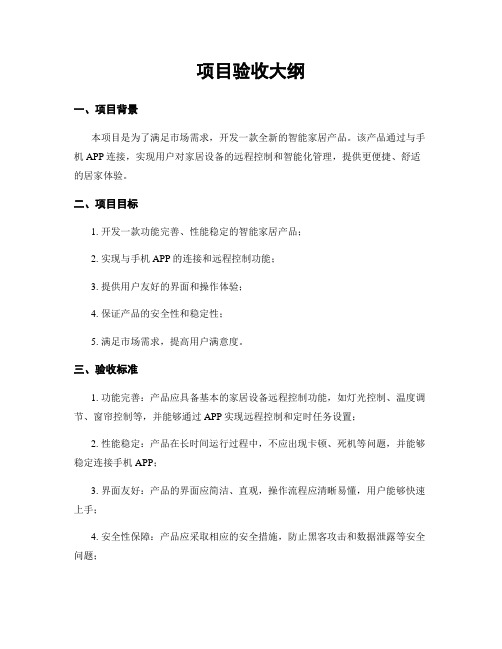 项目验收大纲

一、项目背景

本项目是为了满足市场需求，开发一款全新的智能家居产品。该产品通过与手机 APP 连接，实现用户对家居设备的远程控制和智能化管理，提供更便捷、舒适的居家体验。

二、项目目标

1. 开发一款功能完善、性能稳定的智能家居产品；

2. 实现与手机 APP 的连接和远程控制功能；

3. 提供用户友好的界面和操作体验；

4. 保证产品的安全性和稳定性；

5. 满足市场需求，提高用户满意度。

三、验收标准

1. 功能完善：产品应具备基本的家居设备远程控制功能，如灯光控制、温度调节、窗帘控制等，并能够通过 APP 实现远程控制和定时任务设置；

2. 性能稳定：产品在长时间运行过程中，不应出现卡顿、死机等问题，并能够稳定连接手机 APP；

3. 界面友好：产品的界面应简洁、直观，操作流程应清晰易懂，用户能够快速上手；

4. 安全性保障：产品应采取相应的安全措施，防止黑客攻击和数据泄露等安全问题；